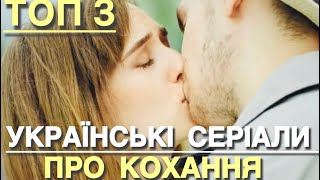 ТОП 3

УКРАЇНСЬКІ СЕРІАЛИ
ПРО КОХАННЯ